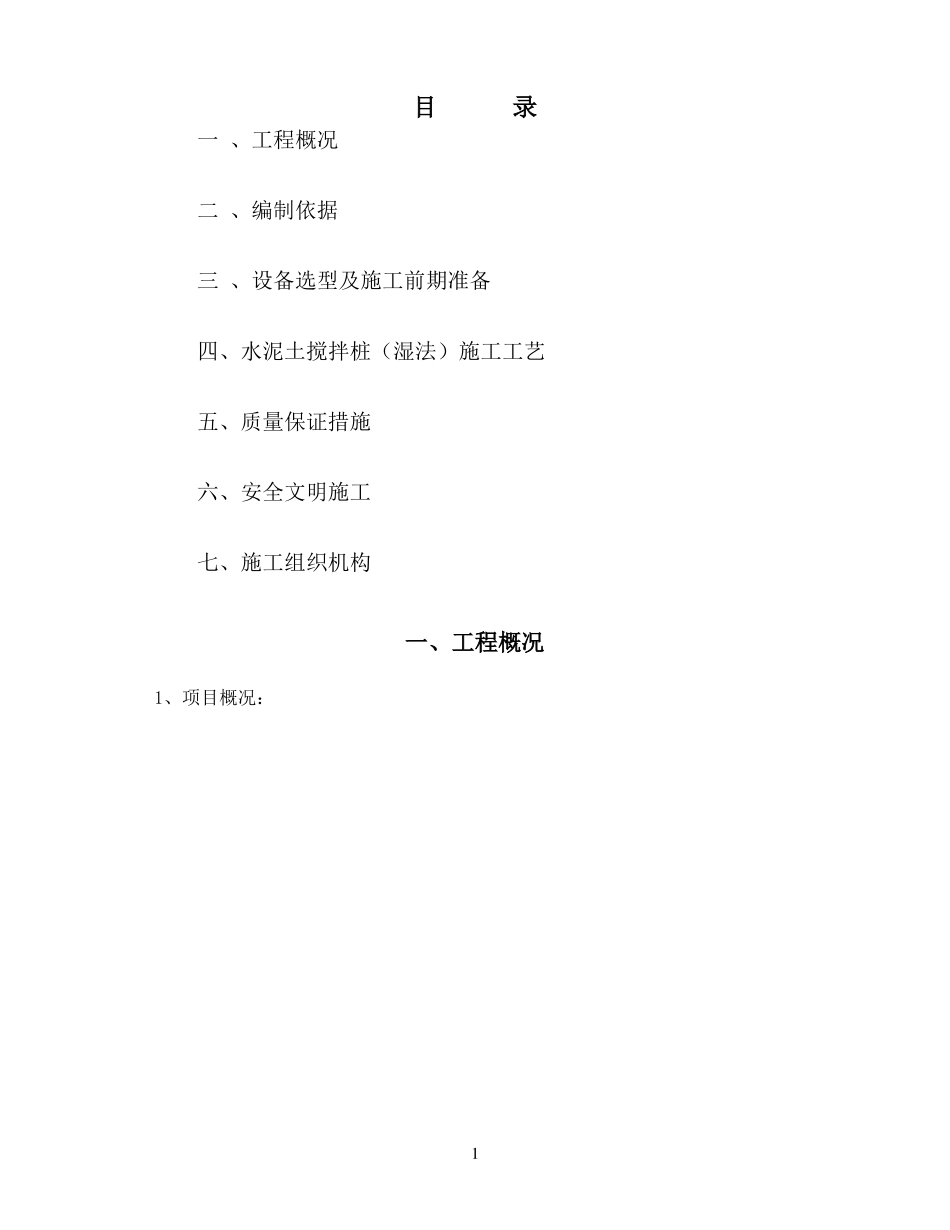 目　　录

一 、工程概况

二 、编制依据

三 、设备选型及施工前期准备

四、水泥土搅拌桩（湿法）施工工艺

五、质量保证措施

六、安全文明施工

七、施工组织机构

一、工程概况

1、项目概况：

1